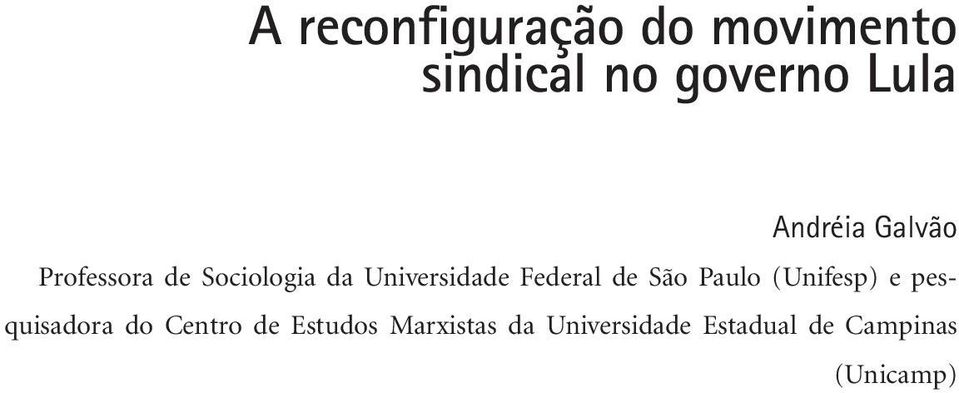 A reconfiguração do movimento sindical no governo Lula

Andréia Galvão

Professora de Sociologia da Universidade Federal de São Paulo (Unifesp) e pesquisadora do Centro de Estudos Marxistas da Universidade Estadual de Campinas (Unicamp)